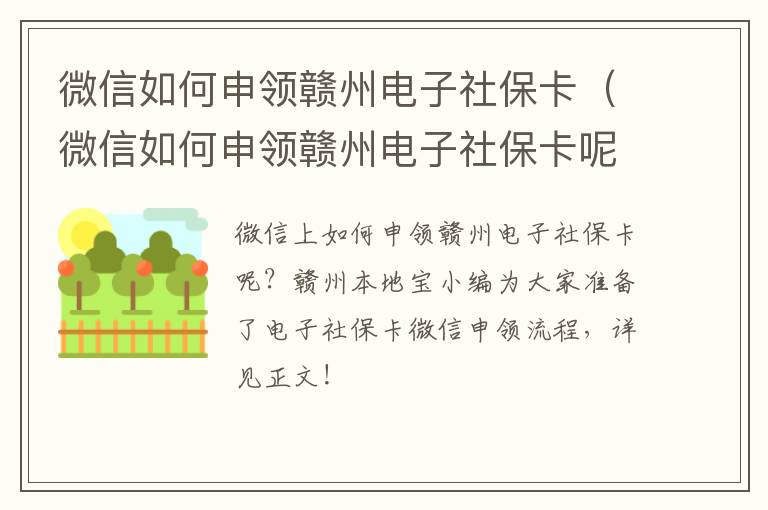 微信如何申领赣州电子社保卡（微信如何申领赣州电子社保卡呢

微信上如何申领赣州电子社保卡呢？赣州本地宝小编为大家准备了电子社保卡微信申领流程，详见正文！